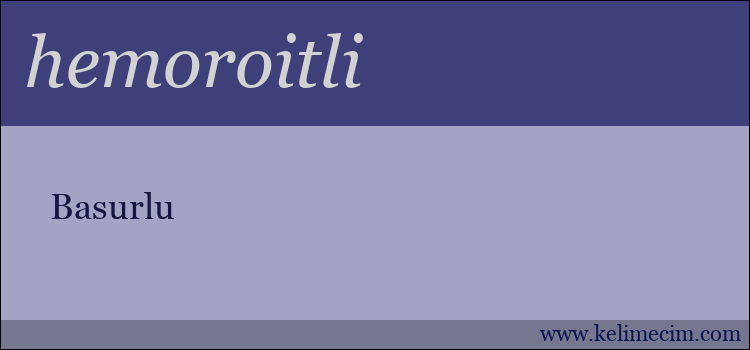 hemoroitli

Basurlu

www.kelimecim.com